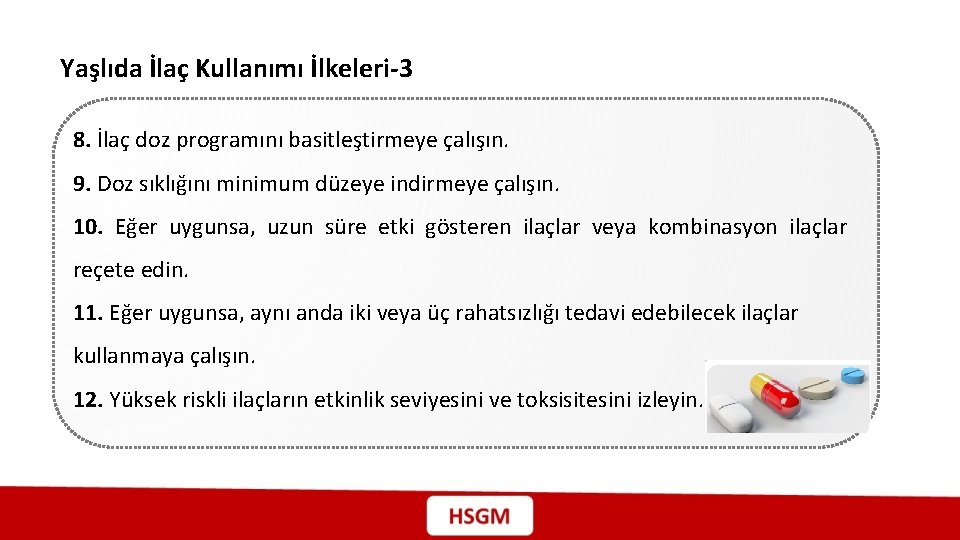 Yaşlıda İlaç Kullanımı İlkeleri-3

8. İlaç doz programını basitleştirmeye çalışın.

9. Doz sıklığını minimum düzeye indirmeye çalışın.

10. Eğer uygunsa, uzun süre etki gösteren ilaçlar veya kombinasyon ilaçlar reçete edin.

11. Eğer uygunsa, aynı anda iki veya üç rahatsızlığı tedavi edebilecek ilaçlar kullanmaya çalışın.

12. Yüksek riskli ilaçların etkinlik seviyesini ve toksisitesini izleyin.

HSGM